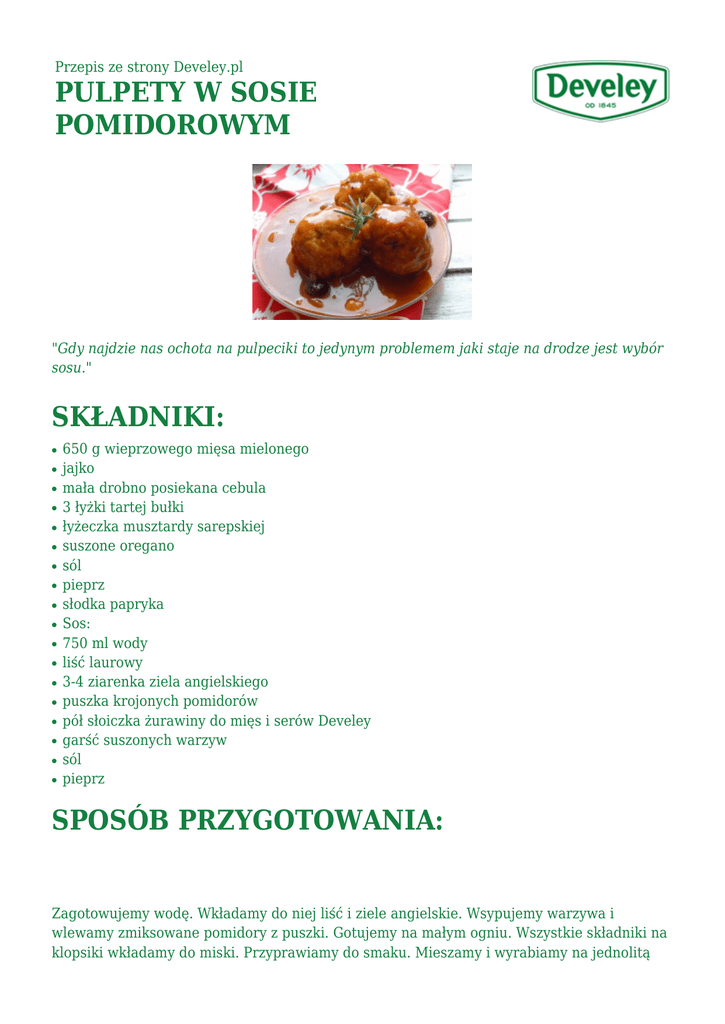 Przepis ze strony Develey.pl

PULPETY W SOSIE POMIDOROWYM

Develey
OD 1845

"Gdy najdzie nas ochota na pulpeciki to jedynym problemem jaki staje na drodze jest wybór sosu."

SKŁADNIKI:

• 650 g wieprzowego mięsa mielonego
• jajko
• mała drobno posiekana cebula
• 3 łyżki tartej bułki
• łyżeczka musztardy sarepskiej
• suszone oregano
• sól
• pieprz
• słodka papryka
• Sos:
• 750 ml wody
• liść laurowy
• 3-4 ziarenka ziela angielskiego
• puszka krojonych pomidorów
• pół słoiczka żurawiny do mięs i serów Develey
• garść suszonych warzyw
• sól
• pieprz

SPOSÓB PRZYGOTOWANIA:

Zagotowujemy wodę. Wkładamy do niej liść i ziele angielskie. Wsypujemy warzywa i wlewamy zmiksowane pomidory z puszki. Gotujemy na małym ogniu. Wszystkie składniki na klopsiki wkładamy do miski. Przyprawiamy do smaku. Mieszamy i wyrabiamy na jednolitą